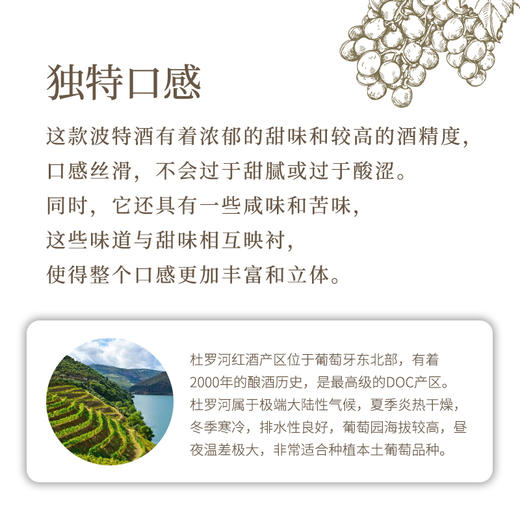 独特口感

这款波特酒有着浓郁的甜味和较高的酒精度，
口感丝滑，不会过于甜腻或过于酸涩。
同时，它还具有一些咸味和苦味，
这些味道与甜味相互映衬，
使得整个口感更加丰富和立体。

杜罗河红酒产区位于葡萄牙东北部，有着2000年的酿酒历史，是最高级的DOC产区。杜罗河属于极端大陆性气候，夏季炎热干燥，冬季寒冷，排水性良好，葡萄园海拔较高，昼夜温差极大，非常适合种植本土葡萄品种。